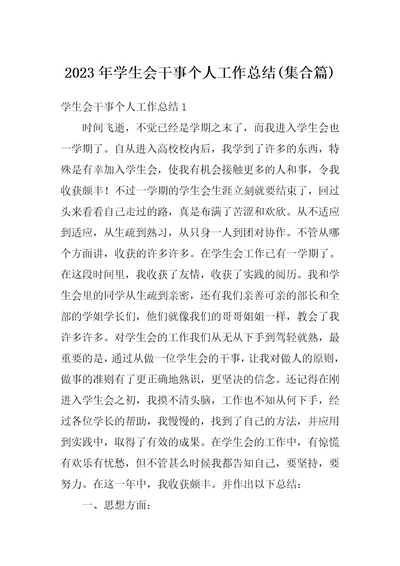 2023 年学生会干事个人工作总结(集合篇)

学生会干事个人工作总结 1

时间飞逝，不觉已经是学期之末了，而我进入学生会也一学期了。自从进入高校校内后，我学到了许多的东西，特殊是有幸加入学生会，使我有机会接触更多的人和事，令我收获颇丰！不过一学期的学生会生涯立刻就要结束了，回过头来看看自己走过的路，真是布满了苦涩和欢欣。从不适应到适应，从生疏到熟习，从只身一人到团对协作。不管从哪个方面讲，收获的许多许多。在学生会工作已有一学期了。在这段时间里，我收获了友情，收获了实践的阅历。我和学生会里的同学从生疏到亲密，还有我们亲善可亲的部长和全部的学姐学长们，他们就像我们的哥哥姐姐一样，教会了我许多许多。对学生会的工作我们从无从下手到驾轻就熟，最重要的是，通过从做一位学生会的干事，让我对做人的原则，做事的准则有了更正确地熟识，更坚决的信念。还记得在刚进入学生会之初，我摸不清头脑，工作也不知从何下手，经过各位学长的帮助，我慢慢的，找到了自己的方法，并应用到实践中，取得了有效的成果。在学生会的工作中，有惊慌有欢乐有忧愁，但不管甚么时候我都告知自己，要坚持，要努力。在这一年中，我收获颇丰。并作出以下总结：

一、思想方面：